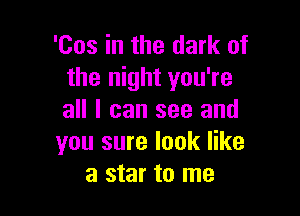 'Cos in the dark of the night you're all I can see and you sure look like a star to me